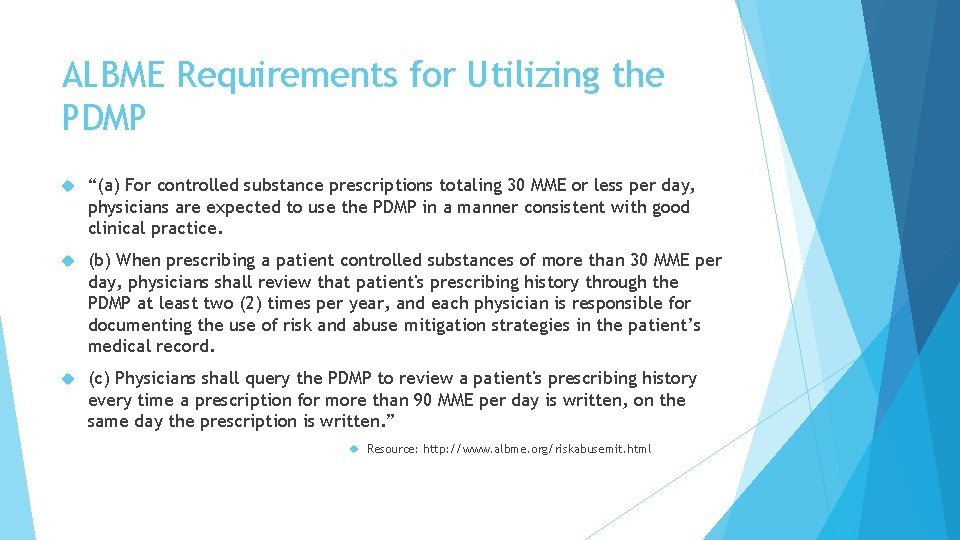 ALBME Requirements for Utilizing the PDMP

“(a) For controlled substance prescriptions totaling 30 MME or less per day, physicians are expected to use the PDMP in a manner consistent with good clinical practice.

(b) When prescribing a patient controlled substances of more than 30 MME per day, physicians shall review that patient's prescribing history through the PDMP at least two (2) times per year, and each physician is responsible for documenting the use of risk and abuse mitigation strategies in the patient’s medical record.

(c) Physicians shall query the PDMP to review a patient's prescribing history every time a prescription for more than 90 MME per day is written, on the same day the prescription is written.”

Resource: http://www.albme.org/riskabusemit.html